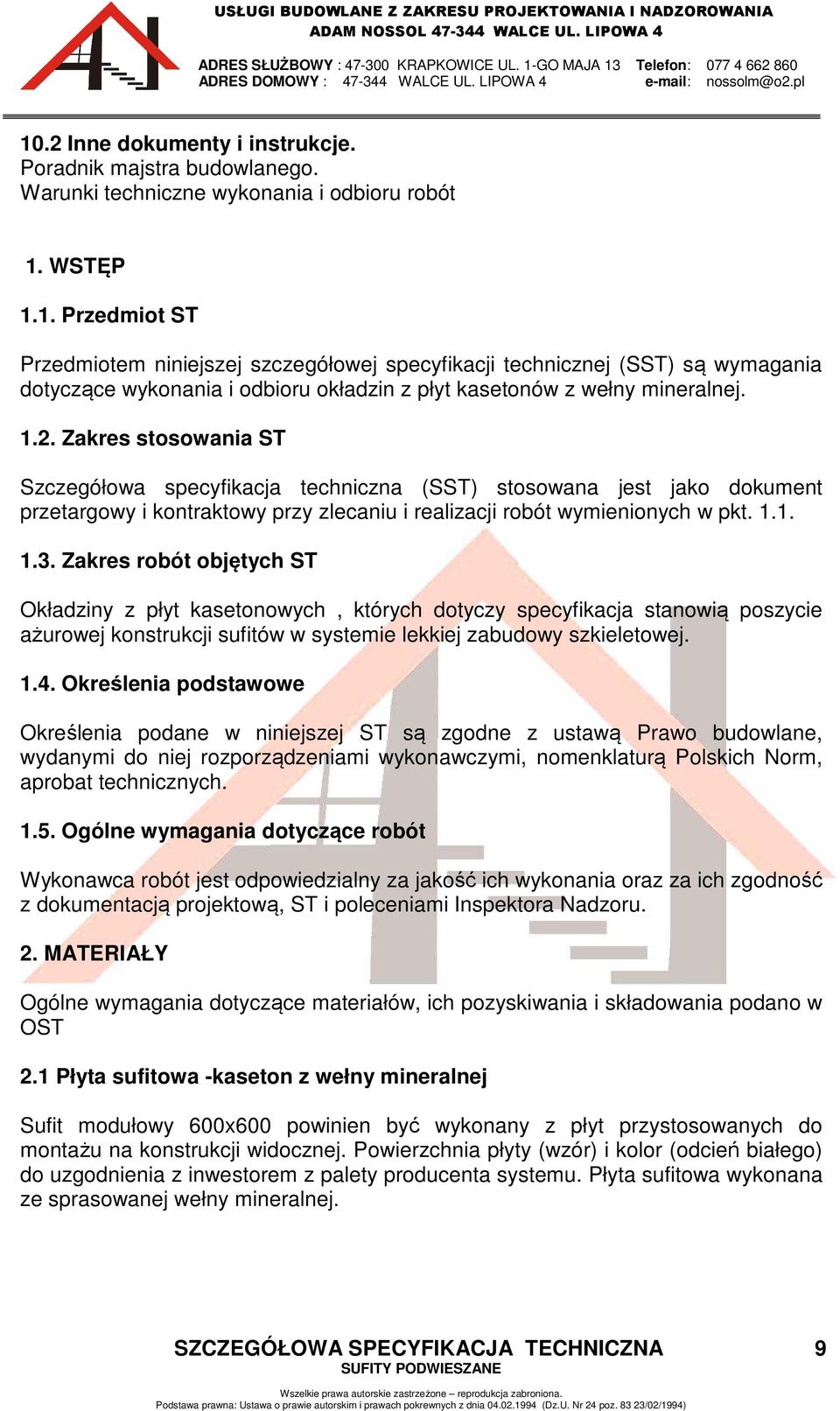 USŁUGI BUDOWLANE Z ZAKRESU PROJEKTOWANIA I NADZOROWANIA
ADAM NOSSOL 47-344 WALCE UL. LIPOWA 4

ADRES SŁUŻBOWY : 47-300 KRAPKOWICE UL. 1-GO MAJA 13 Telefon: 077 4 662 860
ADRES DOMOWY : 47-344 WALCE UL. LIPOWA 4 e-mail: nossolm@o2.pl

10.2 Inne dokumenty i instrukcje.
Poradnik majstra budowlanego.
Warunki techniczne wykonania i odbioru robót

1. WSTĘP

1.1. Przedmiot ST

Przedmiotem niniejszej szczegółowej specyfikacji technicznej (SST) są wymagania dotyczące wykonania i odbioru okładzin z płyt kasetonów z wełny mineralnej.

1.2. Zakres stosowania ST

Szczegółowa specyfikacja techniczna (SST) stosowana jest jako dokument przetargowy i kontraktowy przy zlecaniu i realizacji robót wymienionych w pkt. 1.1.

1.3. Zakres robót objętych ST

Okładziny z płyt kasetonowych , których dotyczy specyfikacja stanowią poszycie ażurowej konstrukcji sufitów w systemie lekkiej zabudowy szkieletowej.

1.4. Określenia podstawowe

Określenia podane w niniejszej ST są zgodne z ustawą Prawo budowlane, wydanymi do niej rozporządzeniami wykonawczymi, nomenklaturą Polskich Norm, aprobat technicznych.

1.5. Ogólne wymagania dotyczące robót

Wykonawca robót jest odpowiedzialny za jakość ich wykonania oraz za ich zgodność z dokumentacją projektową, ST i poleceniami Inspektora Nadzoru.

2. MATERIAŁY

Ogólne wymagania dotyczące materiałów, ich pozyskiwania i składowania podano w OST

2.1 Płyta sufitowa -kaseton z wełny mineralnej

Sufit modułowy 600x600 powinien być wykonany z płyt przystosowanych do montażu na konstrukcji widocznej. Powierzchnia płyty (wzór) i kolor (odcień białego) do uzgodnienia z inwestorem z palety producenta systemu. Płyta sufitowa wykonana ze sprasowanej wełny mineralnej.

SZCZEGÓŁOWA SPECYFIKACJA TECHNICZNA 9
SUFITY PODWIESZANE
Wszelkie prawa autorskie zastrzeżone – reprodukcja zabroniona.
Podstawa prawna: Ustawa o prawie autorskim i prawach pokrewnych z dnia 04.02.1994 (Dz.U. Nr 24 poz. 83 23/02/1994)